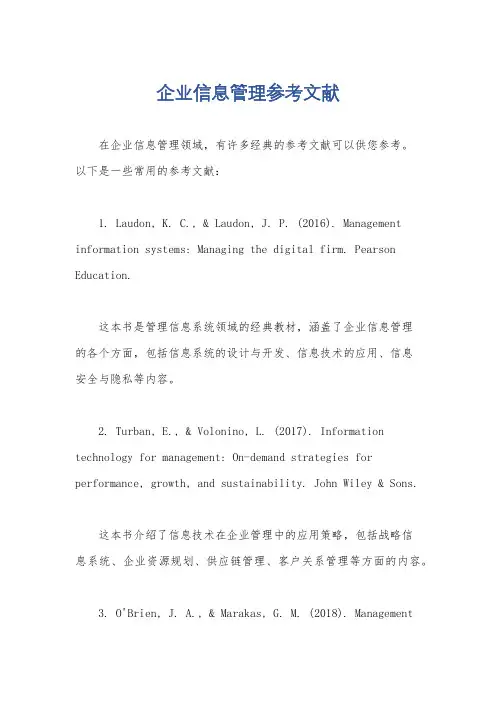 企业信息管理参考文献

在企业信息管理领域，有许多经典的参考文献可以供您参考。以下是一些常用的参考文献：

1. Laudon, K. C., & Laudon, J. P. (2016). Management information systems: Managing the digital firm. Pearson Education.

这本书是管理信息系统领域的经典教材，涵盖了企业信息管理的各个方面，包括信息系统的设计与开发、信息技术的应用、信息安全与隐私等内容。

2. Turban, E., & Volonino, L. (2017). Information technology for management: On-demand strategies for performance, growth, and sustainability. John Wiley & Sons.

这本书介绍了信息技术在企业管理中的应用策略，包括战略信息系统、企业资源规划、供应链管理、客户关系管理等方面的内容。

3. O'Brien, J. A., & Marakas, G. M. (2018). Management